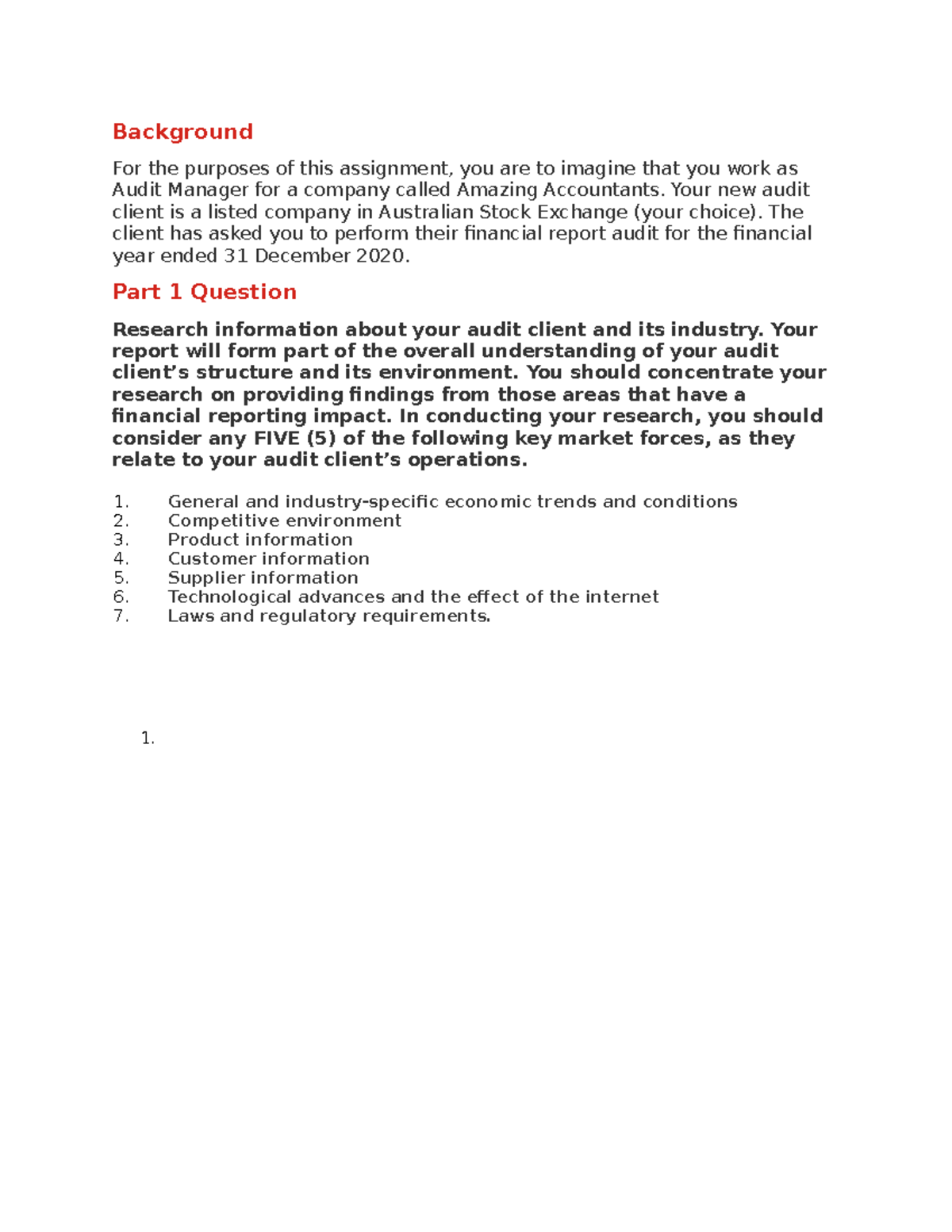 Background

For the purposes of this assignment, you are to imagine that you work as Audit Manager for a company called Amazing Accountants. Your new audit client is a listed company in Australian Stock Exchange (your choice). The client has asked you to perform their financial report audit for the financial year ended 31 December 2020.

Part 1 Question

Research information about your audit client and its industry. Your report will form part of the overall understanding of your audit client's structure and its environment. You should concentrate your research on providing findings from those areas that have a financial reporting impact. In conducting your research, you should consider any FIVE (5) of the following key market forces, as they relate to your audit client's operations.

1. General and industry-specific economic trends and conditions
2. Competitive environment
3. Product information
4. Customer information
5. Supplier information
6. Technological advances and the effect of the internet
7. Laws and regulatory requirements.

1.